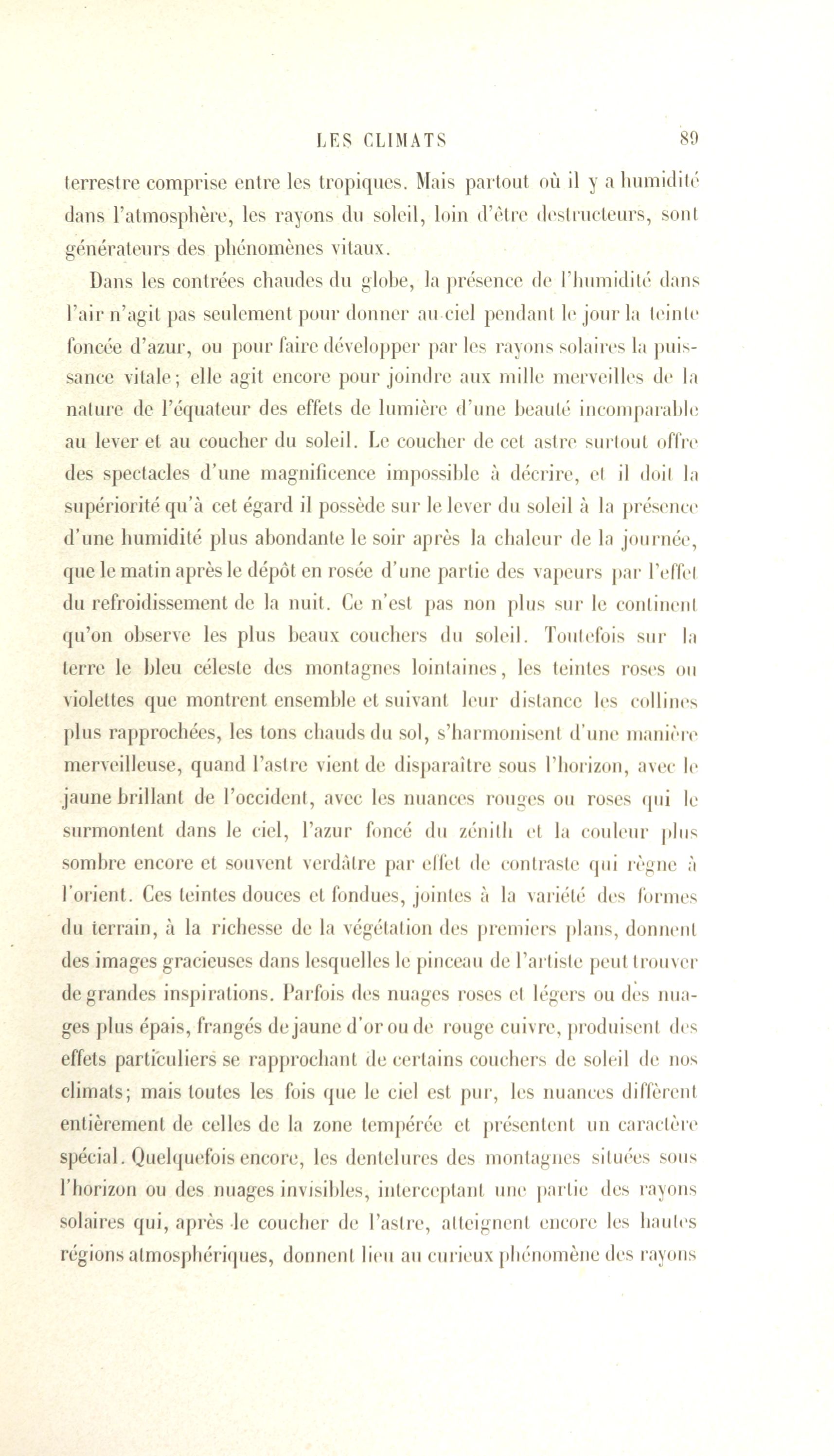 LES CLIMATS 89

terrestre comprise entre les tropiques. Mais partout où il y a humidité dans l'atmosphère, les rayons du soleil, loin d'être destructeurs, sont générateurs des phénomènes vitaux.

Dans les contrées chaudes du globe, la présence de l'humidité dans l'air n'agit pas seulement pour donner au ciel pendant le jour la teinte foncée d'azur, ou pour faire développer par les rayons solaires la puissance vitale; elle agit encore pour joindre aux mille merveilles de la nature de l'équateur des effets de lumière d'une beauté incomparable au lever et au coucher du soleil. Le coucher de cet astre surtout offre des spectacles d'une magnificence impossible à décrire, et il doit la supériorité qu'à cet égard il possède sur le lever du soleil à la présence d'une humidité plus abondante le soir après la chaleur de la journée, que le matin après le dépôt en rosée d'une partie des vapeurs par l'effet du refroidissement de la nuit. Ce n'est pas non plus sur le continent qu'on observe les plus beaux couchers du soleil. Toutefois sur la terre le bleu céleste des montagnes lointaines, les teintes roses ou violettes que montrent ensemble et suivant leur distance les collines plus rapprochées, les tons chauds du sol, s'harmonisent d'une manière merveilleuse, quand l'astre vient de disparaître sous l'horizon, avec le jaune brillant de l'occident, avec les nuances rouges ou roses qui le surmontent dans le ciel, l'azur foncé du zénith et la couleur plus sombre encore et souvent verdâtre par effet de contraste qui règne à l'orient. Ces teintes douces et fondues, jointes à la variété des formes du terrain, à la richesse de la végétation des premiers plans, donnent des images gracieuses dans lesquelles le pinceau de l'artiste peut trouver de grandes inspirations. Parfois des nuages roses et légers ou des nuages plus épais, frangés de jaune d'or ou de rouge cuivre, produisent des effets particuliers se rapprochant de certains couchers de soleil de nos climats; mais toutes les fois que le ciel est pur, les nuances diffèrent entièrement de celles de la zone tempérée et présentent un caractère spécial. Quelquefois encore, les dentelures des montagnes situées sous l'horizon ou des nuages invisibles, interceptant une partie des rayons solaires qui, après le coucher de l'astre, atteignent encore les hautes régions atmosphériques, donnent lieu au curieux phénomène des rayons